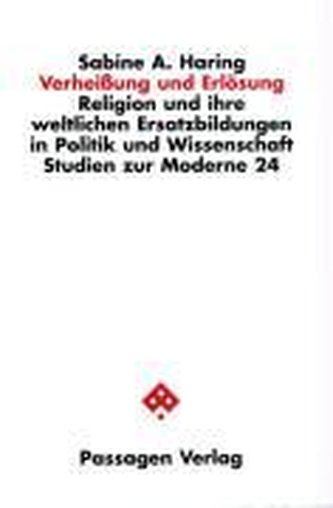 Sabine A. Haring
Verheißung und Erlösung
Religion und ihre weltlichen Ersatzbildungen in Politik und Wissenschaft
Studien zur Moderne 24

Passagen Verlag